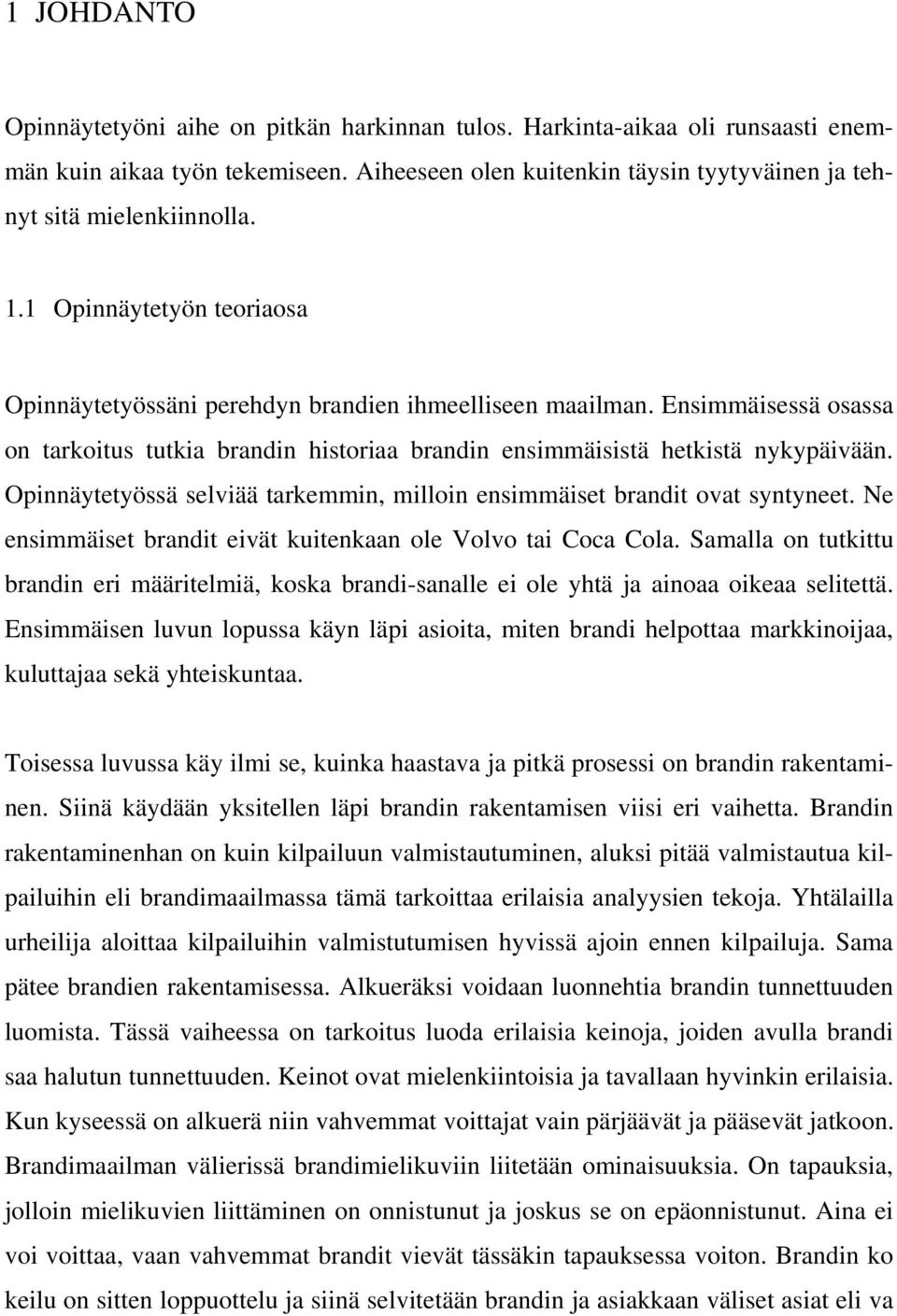 1 JOHDANTO

Opinnäytetyöni aihe on pitkän harkinnan tulos. Harkinta-aikaa oli runsaasti enemmän kuin aikaa työn tekemiseen. Aiheeseen olen kuitenkin täysin tyytyväinen ja tehnyt sitä mielenkiinnolla.

1.1 Opinnäytetyön teoriaosa

Opinnäytetyössäni perehdyn brandien ihmeelliseen maailman. Ensimmäisessä osassa on tarkoitus tutkia brandin historiaa brandin ensimmäisistä hetkistä nykypäivään. Opinnäytetyössä selviää tarkemmin, milloin ensimmäiset brandit ovat syntyneet. Ne ensimmäiset brandit eivät kuitenkaan ole Volvo tai Coca Cola. Samalla on tutkittu brandin eri määritelmiä, koska brandi-sanalle ei ole yhtä ja ainoaa oikeaa selitettä. Ensimmäisen luvun lopussa käyn läpi asioita, miten brandi helpottaa markkinoijaa, kuluttajaa sekä yhteiskuntaa.

Toisessa luvussa käy ilmi se, kuinka haastava ja pitkä prosessi on brandin rakentaminen. Siinä käydään yksitellen läpi brandin rakentamisen viisi eri vaihetta. Brandin rakentaminenhan on kuin kilpailuun valmistautuminen, aluksi pitää valmistautua kilpailuihin eli brandimaailmassa tämä tarkoittaa erilaisia analyysien tekoja. Yhtälailla urheilija aloittaa kilpailuihin valmistutumisen hyvissä ajoin ennen kilpailuja. Sama pätee brandien rakentamisessa. Alkueräksi voidaan luonnehtia brandin tunnettuuden luomista. Tässä vaiheessa on tarkoitus luoda erilaisia keinoja, joiden avulla brandi saa halutun tunnettuuden. Keinot ovat mielenkiintoisia ja tavallaan hyvinkin erilaisia. Kun kyseessä on alkuerä niin vahvemmat voittajat vain pärjäävät ja pääsevät jatkoon. Brandimaailman välierissä brandimielikuviin liitetään ominaisuuksia. On tapauksia, jolloin mielikuvien liittäminen on onnistunut ja joskus se on epäonnistunut. Aina ei voi voittaa, vaan vahvemmat brandit vievät tässäkin tapauksessa voiton. Brandin ko keilu on sitten loppuottelu ja siinä selvitetään brandin ja asiakkaan väliset asiat eli va